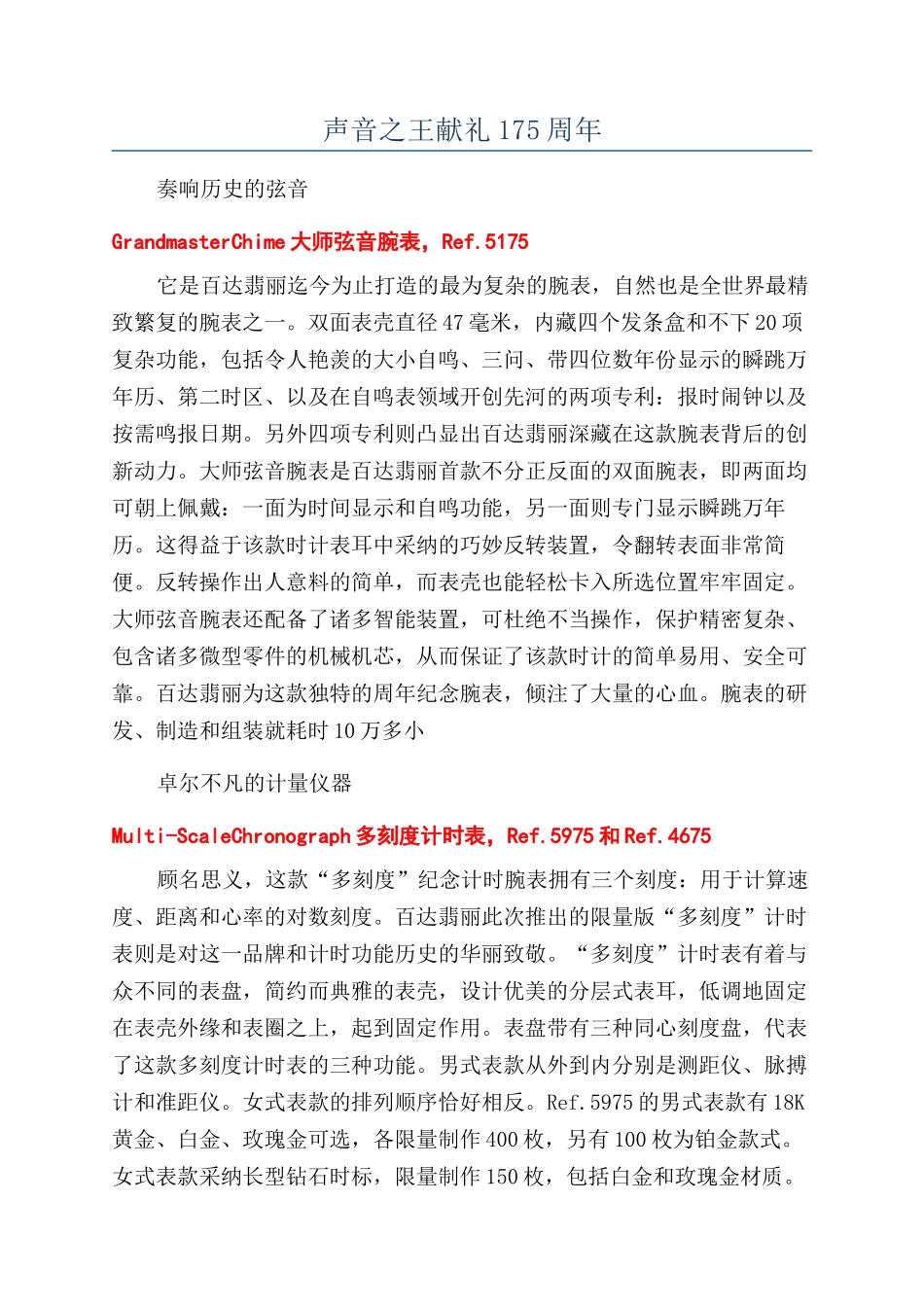 声音之王献礼 175 周年

奏响历史的弦音

GrandmasterChime 大师弦音腕表，Ref.5175

它是百达翡丽迄今为止打造的最为复杂的腕表，自然也是全世界最精致繁复的腕表之一。双面表壳直径 47 毫米，内藏四个发条盒和不下 20 项复杂功能，包括令人艳羡的大小自鸣、三问、带四位数年份显示的瞬跳万年历、第二时区、以及在自鸣表领域开创先河的两项专利：报时闹钟以及按需鸣报日期。另外四项专利则凸显出百达翡丽深藏在这款腕表背后的创新动力。大师弦音腕表是百达翡丽首款不分正反面的双面腕表，即两面均可朝上佩戴：一面为时间显示和自鸣功能，另一面则专门显示瞬跳万年历。这得益于该款时计表耳中采纳的巧妙反转装置，令翻转表面非常简便。反转操作出人意料的简单，而表壳也能轻松卡入所选位置牢牢固定。大师弦音腕表还配备了诸多智能装置，可杜绝不当操作，保护精密复杂、包含诸多微型零件的机械机芯，从而保证了该款时计的简单易用、安全可靠。百达翡丽为这款独特的周年纪念腕表，倾注了大量的心血。腕表的研发、制造和组装就耗时 10 万多小

卓尔不凡的计量仪器

Multi-ScaleChronograph 多刻度计时表，Ref.5975 和 Ref.4675

顾名思义，这款“多刻度”纪念计时腕表拥有三个刻度：用于计算速度、距离和心率的对数刻度。百达翡丽此次推出的限量版“多刻度”计时表则是对这一品牌和计时功能历史的华丽致敬。“多刻度”计时表有着与众不同的表盘，简约而典雅的表壳，设计优美的分层式表耳，低调地固定在表壳外缘和表圈之上，起到固定作用。表盘带有三种同心刻度盘，代表了这款多刻度计时表的三种功能。男式表款从外到内分别是测距仪、脉搏计和准距仪。女式表款的排列顺序恰好相反。Ref.5975 的男式表款有 18K 黄金、白金、玫瑰金可选，各限量制作 400 枚，另有 100 枚为铂金款式。女式表款采纳长型钻石时标，限量制作 150 枚，包括白金和玫瑰金材质。